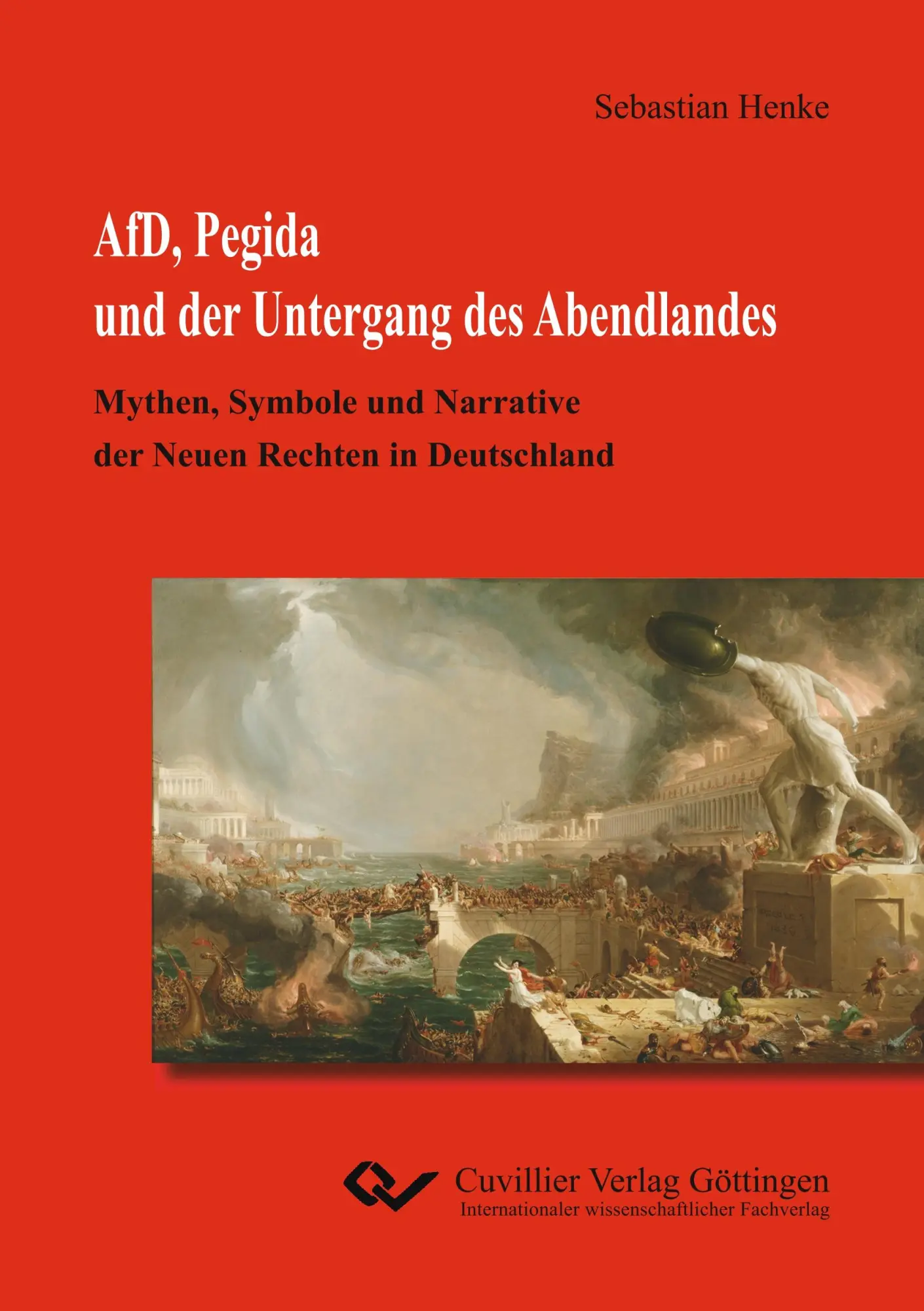 Sebastian Henke

AfD, Pegida
und der Untergang des Abendlandes

Mythen, Symbole und Narrative
der Neuen Rechten in Deutschland

Cuvillier Verlag Göttingen
Internationaler wissenschaftlicher Fachverlag